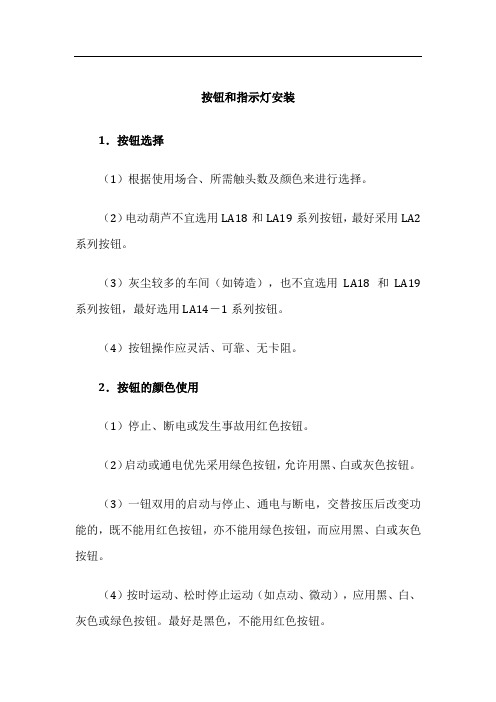 按钮和指示灯安装

1．按钮选择

（1）根据使用场合、所需触头数及颜色来进行选择。

（2）电动葫芦不宜选用 LA18 和 LA19 系列按钮，最好采用 LA2 系列按钮。

（3）灰尘较多的车间（如铸造），也不宜选用 LA18 和 LA19 系列按钮，最好选用 LA14－1 系列按钮。

（4）按钮操作应灵活、可靠、无卡阻。

2．按钮的颜色使用

（1）停止、断电或发生事故用红色按钮。

（2）启动或通电优先采用绿色按钮，允许用黑、白或灰色按钮。

（3）一钮双用的启动与停止、通电与断电，交替按压后改变功能的，既不能用红色按钮，亦不能用绿色按钮，而应用黑、白或灰色按钮。

（4）按时运动、松时停止运动（如点动、微动），应用黑、白、灰色或绿色按钮。最好是黑色，不能用红色按钮。